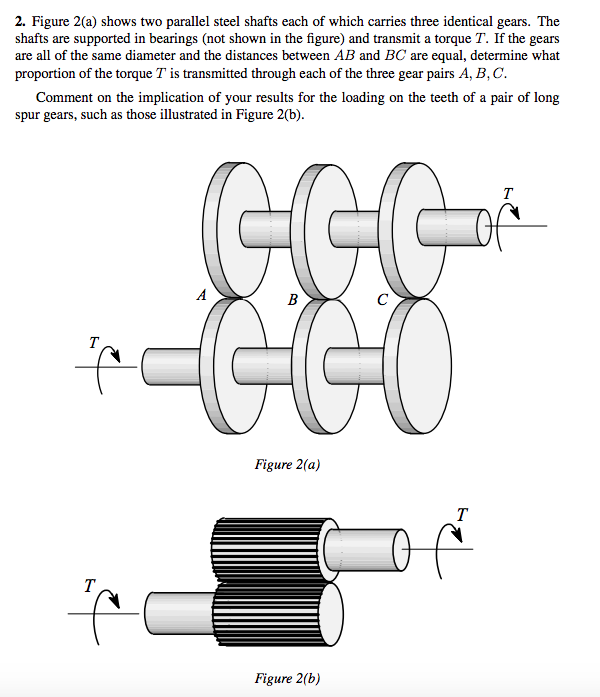 2. Figure 2(a) shows two parallel steel shafts each of which carries three identical gears. The shafts are supported in bearings (not shown in the figure) and transmit a torque $T$. If the gears are all of the same diameter and the distances between $AB$ and $BC$ are equal, determine what proportion of the torque $T$ is transmitted through each of the three gear pairs $A, B, C$.

Comment on the implication of your results for the loading on the teeth of a pair of long spur gears, such as those illustrated in Figure 2(b).

T

A

B

C

T

Figure 2(a)

T

T

Figure 2(b)